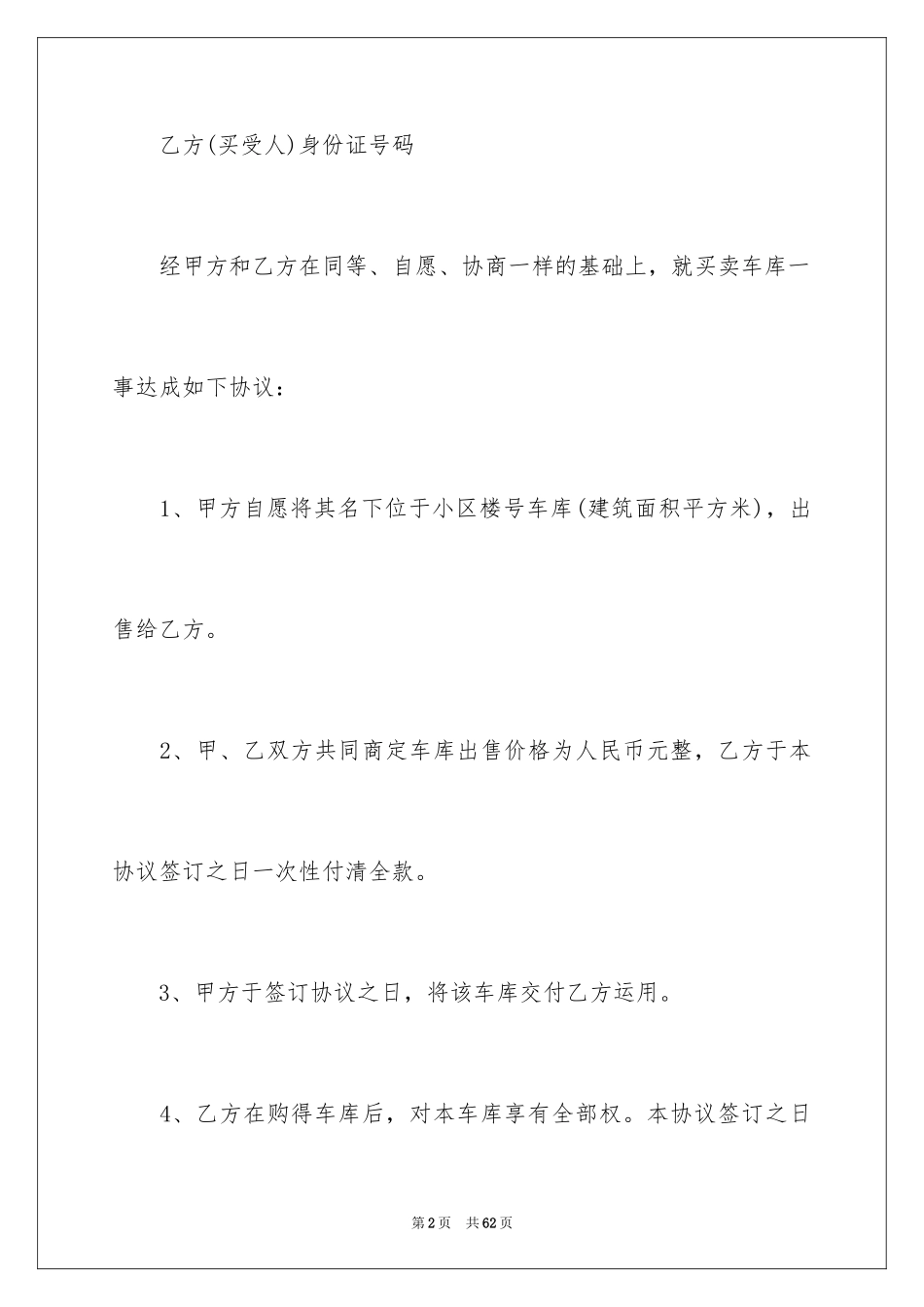 乙方(买受人)身份证号码

经甲方和乙方在同等、自愿、协商一样的基础上，就买卖车库一事达成如下协议：

1、甲方自愿将其名下位于小区楼号车库(建筑面积平方米)，出售给乙方。

2、甲、乙双方共同商定车库出售价格为人民币元整，乙方于本协议签订之日一次性付清全款。

3、甲方于签订协议之日，将该车库交付乙方运用。

4、乙方在购得车库后，对本车库享有全部权。本协议签订之日

第2页 共62页